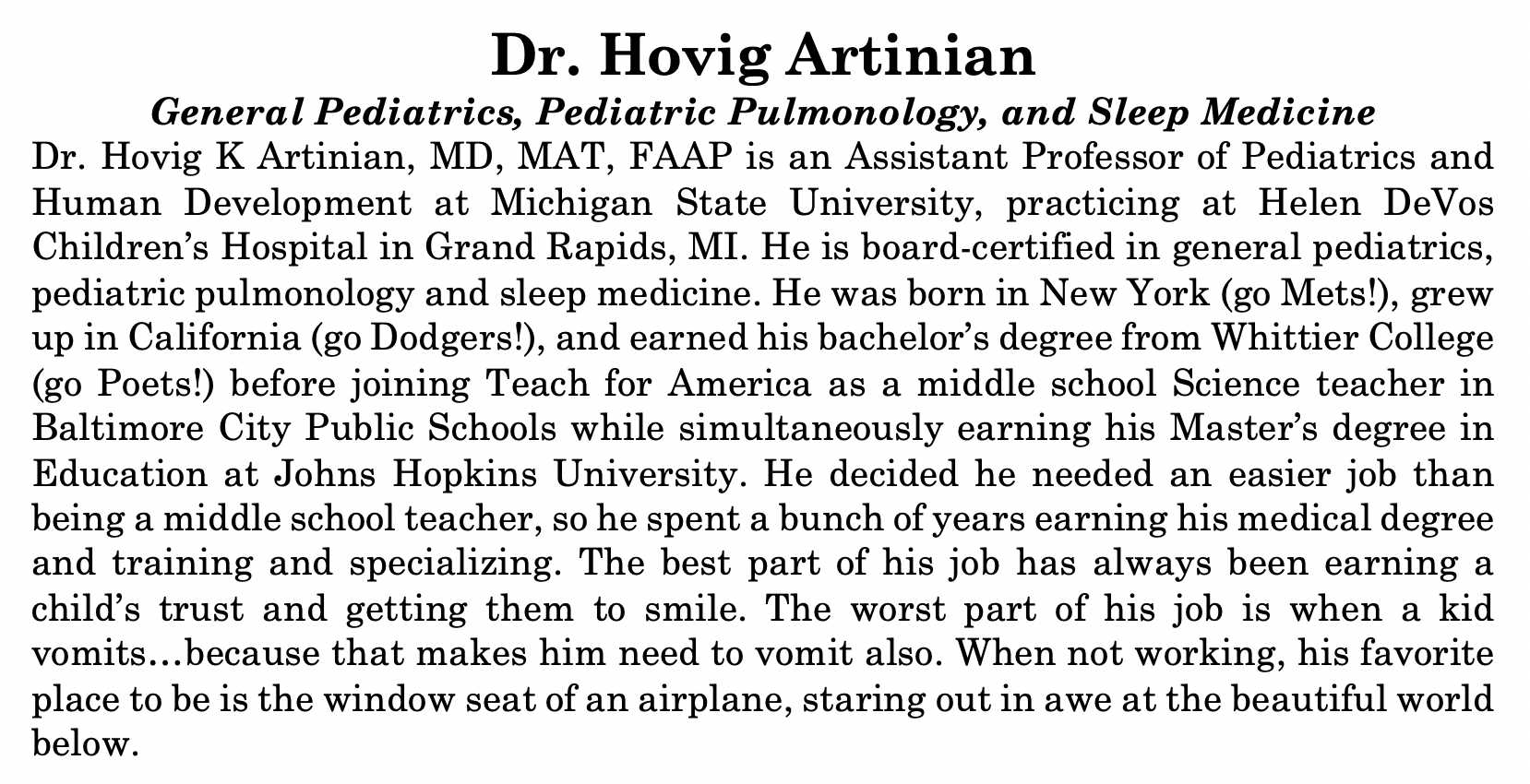 Dr. Hovig Artinian

General Pediatrics, Pediatric Pulmonology, and Sleep Medicine

Dr. Hovig K Artinian, MD, MAT, FAAP is an Assistant Professor of Pediatrics and Human Development at Michigan State University, practicing at Helen DeVos Children's Hospital in Grand Rapids, MI. He is board-certified in general pediatrics, pediatric pulmonology and sleep medicine. He was born in New York (go Mets!), grew up in California (go Dodgers!), and earned his bachelor's degree from Whittier College (go Poets!) before joining Teach for America as a middle school Science teacher in Baltimore City Public Schools while simultaneously earning his Master's degree in Education at Johns Hopkins University. He decided he needed an easier job than being a middle school teacher, so he spent a bunch of years earning his medical degree and training and specializing. The best part of his job has always been earning a child's trust and getting them to smile. The worst part of his job is when a kid vomits…because that makes him need to vomit also. When not working, his favorite place to be is the window seat of an airplane, staring out in awe at the beautiful world below.